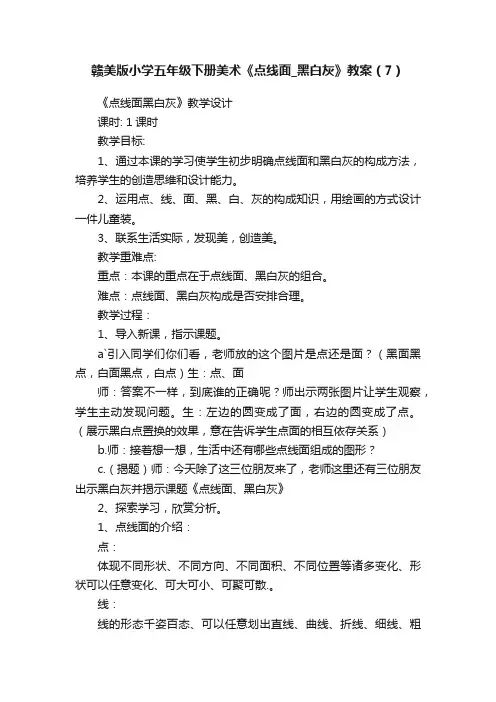 赣美版小学五年级下册美术《点线面_黑白灰》教案（7）

《点线面黑白灰》教学设计

课时: 1 课时

教学目标:

1、通过本课的学习使学生初步明确点线面和黑白灰的构成方法，培养学生的创造思维和设计能力。

2、运用点、线、面、黑、白、灰的构成知识，用绘画的方式设计一件儿童装。

3、联系生活实际，发现美，创造美。

教学重难点:

重点：本课的重点在于点线面、黑白灰的组合。

难点：点线面、黑白灰构成是否安排合理。

教学过程：

1、导入新课，指示课题。

a`引入同学们你们看，老师放的这个图片是点还是面？（黑面黑点，白面黑点，白点）生：点、面

师：答案不一样，到底谁的正确呢？师出示两张图片让学生观察，学生主动发现问题。生：左边的圆变成了面，右边的圆变成了点。（展示黑白点置换的效果，意在告诉学生点面的相互依存关系）

b.师：接着想一想，生活中还有哪些点线面组成的图形？

c.（揭题）师：今天除了这三位朋友来了，老师这里还有三位朋友出示黑白灰并揭示课题《点线面、黑白灰》

2、探索学习，欣赏分析。

1、点线面的介绍：

点：

体现不同形状、不同方向、不同面积、不同位置等诸多变化、形状可以任意变化、可大可小、可聚可散.。

线：

线的形态千姿百态、可以任意划出直线、曲线、折线、细线、粗